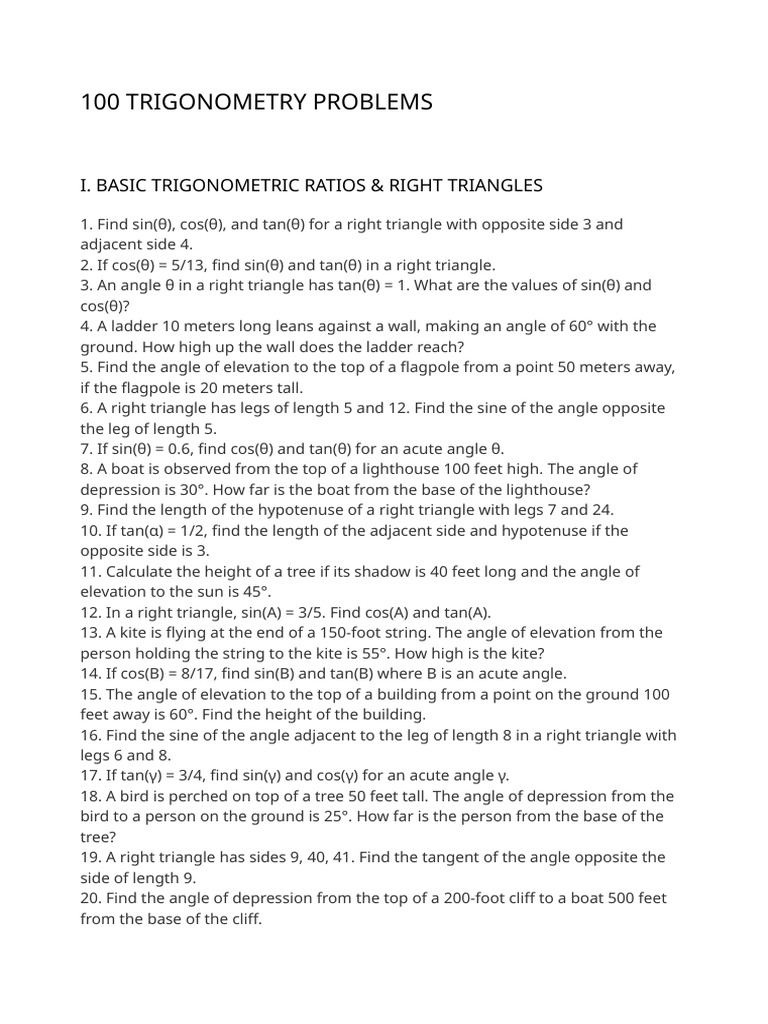 100 TRIGONOMETRY PROBLEMS

I. BASIC TRIGONOMETRIC RATIOS & RIGHT TRIANGLES

1. Find sin(θ), cos(θ), and tan(θ) for a right triangle with opposite side 3 and adjacent side 4.
2. If cos(θ) = 5/13, find sin(θ) and tan(θ) in a right triangle.
3. An angle θ in a right triangle has tan(θ) = 1. What are the values of sin(θ) and cos(θ)?
4. A ladder 10 meters long leans against a wall, making an angle of 60° with the ground. How high up the wall does the ladder reach?
5. Find the angle of elevation to the top of a flagpole from a point 50 meters away, if the flagpole is 20 meters tall.
6. A right triangle has legs of length 5 and 12. Find the sine of the angle opposite the leg of length 5.
7. If sin(θ) = 0.6, find cos(θ) and tan(θ) for an acute angle θ.
8. A boat is observed from the top of a lighthouse 100 feet high. The angle of depression is 30°. How far is the boat from the base of the lighthouse?
9. Find the length of the hypotenuse of a right triangle with legs 7 and 24.
10. If tan(α) = 1/2, find the length of the adjacent side and hypotenuse if the opposite side is 3.
11. Calculate the height of a tree if its shadow is 40 feet long and the angle of elevation to the sun is 45°.
12. In a right triangle, sin(A) = 3/5. Find cos(A) and tan(A).
13. A kite is flying at the end of a 150-foot string. The angle of elevation from the person holding the string to the kite is 55°. How high is the kite?
14. If cos(B) = 8/17, find sin(B) and tan(B) where B is an acute angle.
15. The angle of elevation to the top of a building from a point on the ground 100 feet away is 60°. Find the height of the building.
16. Find the sine of the angle adjacent to the leg of length 8 in a right triangle with legs 6 and 8.
17. If tan(γ) = 3/4, find sin(γ) and cos(γ) for an acute angle γ.
18. A bird is perched on top of a tree 50 feet tall. The angle of depression from the bird to a person on the ground is 25°. How far is the person from the base of the tree?
19. A right triangle has sides 9, 40, 41. Find the tangent of the angle opposite the side of length 9.
20. Find the angle of depression from the top of a 200-foot cliff to a boat 500 feet from the base of the cliff.